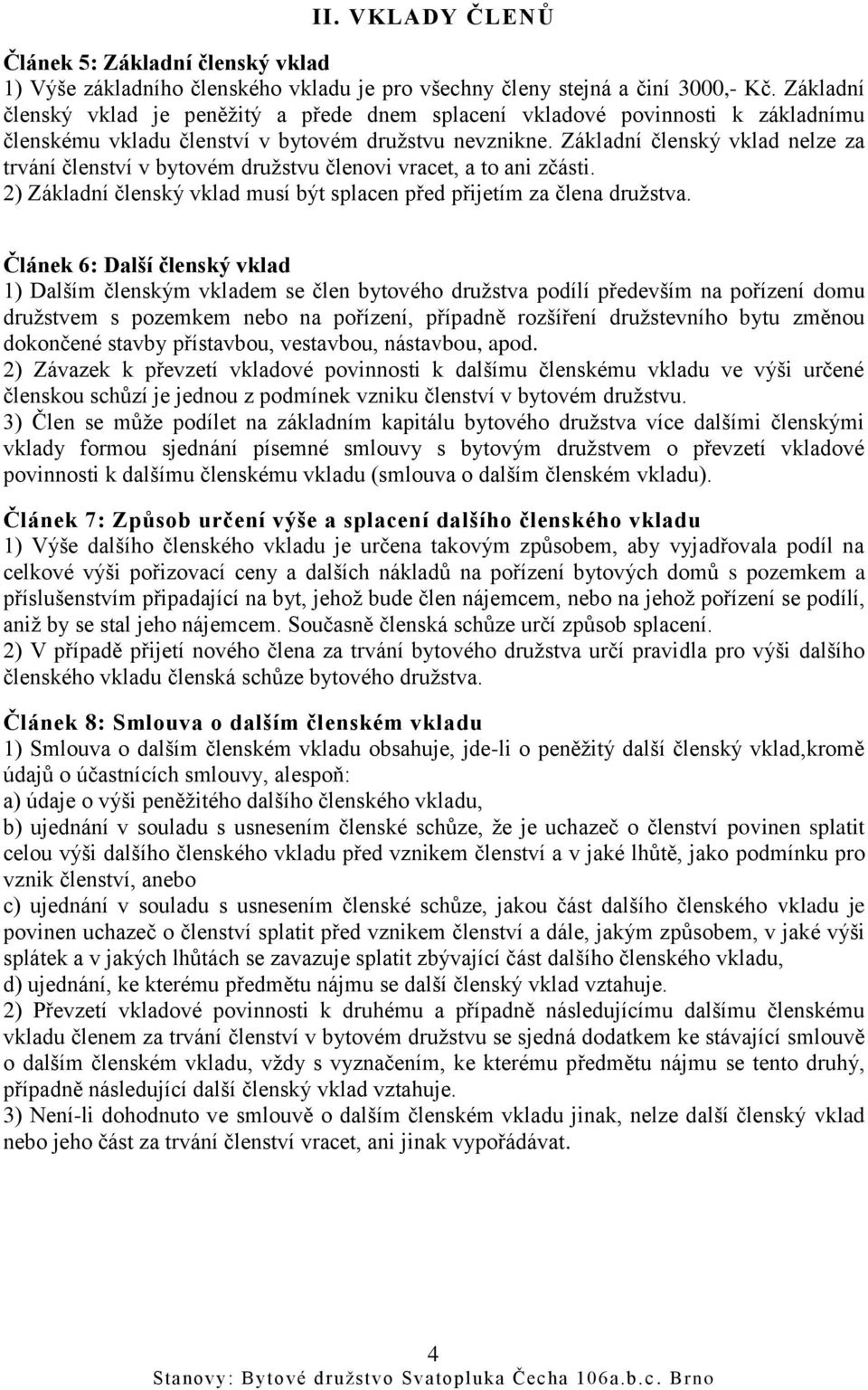 II. VKLADY ČLENŮ

Článek 5: Základní členský vklad
1) Výše základního členského vkladu je pro všechny členy stejná a činí 3000,- Kč. Základní členský vklad je peněžitý a přede dnem splacení vkladové povinnosti k základnímu členskému vkladu členství v bytovém družstvu nevznikne. Základní členský vklad nelze za trvání členství v bytovém družstvu členovi vracet, a to ani zčásti.
2) Základní členský vklad musí být splacen před přijetím za člena družstva.

Článek 6: Další členský vklad
1) Dalším členským vkladem se člen bytového družstva podílí především na pořízení domu družstvem s pozemkem nebo na pořízení, případně rozšíření družstevního bytu změnou dokončené stavby přístavbou, vestavbou, nástavbou, apod.
2) Závazek k převzetí vkladové povinnosti k dalšímu členskému vkladu ve výši určené členskou schůzí je jednou z podmínek vzniku členství v bytovém družstvu.
3) Člen se může podílet na základním kapitálu bytového družstva více dalšími členskými vklady formou sjednání písemné smlouvy s bytovým družstvem o převzetí vkladové povinnosti k dalšímu členskému vkladu (smlouva o dalším členském vkladu).

Článek 7: Způsob určení výše a splacení dalšího členského vkladu
1) Výše dalšího členského vkladu je určena takovým způsobem, aby vyjadřovala podíl na celkové výši pořizovací ceny a dalších nákladů na pořízení bytových domů s pozemkem a příslušenstvím připadající na byt, jehož bude člen nájemcem, nebo na jehož pořízení se podílí, aniž by se stal jeho nájemcem. Současně členská schůze určí způsob splacení.
2) V případě přijetí nového člena za trvání bytového družstva určí pravidla pro výši dalšího členského vkladu členská schůze bytového družstva.

Článek 8: Smlouva o dalším členském vkladu
1) Smlouva o dalším členském vkladu obsahuje, jde-li o peněžitý další členský vklad,kromě údajů o účastnících smlouvy, alespoň:
a) údaje o výši peněžitého dalšího členského vkladu,
b) ujednání v souladu s usnesením členské schůze, že je uchazeč o členství povinen splatit celou výši dalšího členského vkladu před vznikem členství a v jaké lhůtě, jako podmínku pro vznik členství, anebo
c) ujednání v souladu s usnesením členské schůze, jakou část dalšího členského vkladu je povinen uchazeč o členství splatit před vznikem členství a dále, jakým způsobem, v jaké výši splátek a v jakých lhůtách se zavazuje splatit zbývající část dalšího členského vkladu,
d) ujednání, ke kterému předmětu nájmu se další členský vklad vztahuje.
2) Převzetí vkladové povinnosti k druhému a případně následujícímu dalšímu členskému vkladu členem za trvání členství v bytovém družstvu se sjedná dodatkem ke stávající smlouvě o dalším členském vkladu, vždy s vyznačením, ke kterému předmětu nájmu se tento druhý, případně následující další členský vklad vztahuje.
3) Není-li dohodnuto ve smlouvě o dalším členském vkladu jinak, nelze další členský vklad nebo jeho část za trvání členství vracet, ani jinak vypořádávat.

4
Stanovy: Bytové družstvo Svatopluka Čecha 106a.b.c. Brno